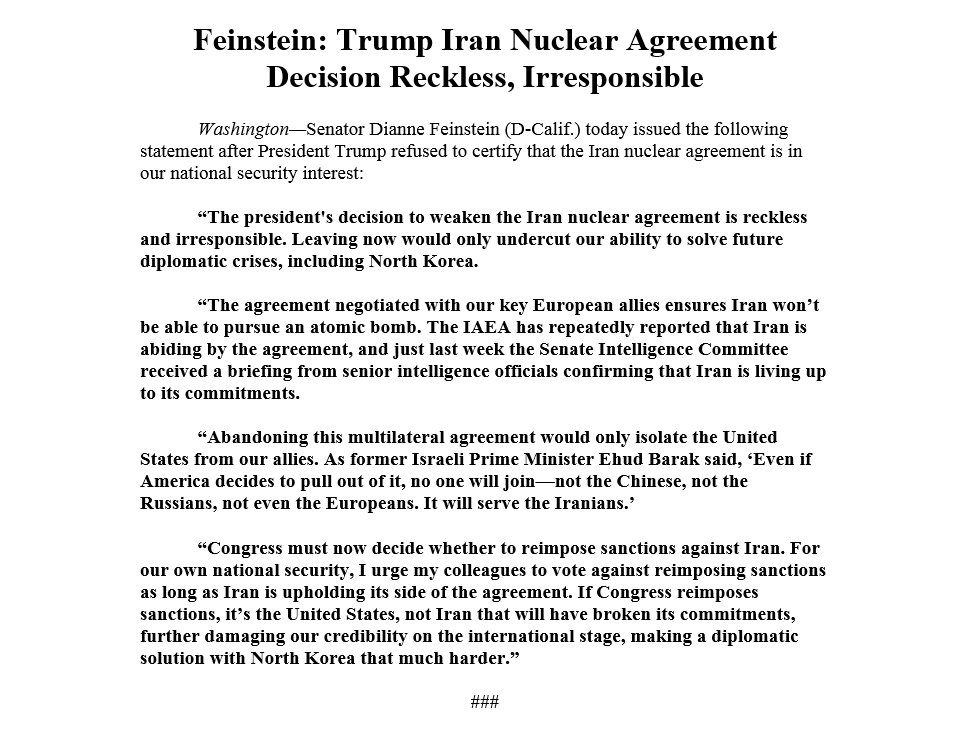 Feinstein: Trump Iran Nuclear Agreement Decision Reckless, Irresponsible

Washington—Senator Dianne Feinstein (D-Calif.) today issued the following statement after President Trump refused to certify that the Iran nuclear agreement is in our national security interest:

“The president's decision to weaken the Iran nuclear agreement is reckless and irresponsible. Leaving now would only undercut our ability to solve future diplomatic crises, including North Korea.

“The agreement negotiated with our key European allies ensures Iran won’t be able to pursue an atomic bomb. The IAEA has repeatedly reported that Iran is abiding by the agreement, and just last week the Senate Intelligence Committee received a briefing from senior intelligence officials confirming that Iran is living up to its commitments.

“Abandoning this multilateral agreement would only isolate the United States from our allies. As former Israeli Prime Minister Ehud Barak said, ‘Even if America decides to pull out of it, no one will join—not the Chinese, not the Russians, not even the Europeans. It will serve the Iranians.’

“Congress must now decide whether to reimpose sanctions against Iran. For our own national security, I urge my colleagues to vote against reimposing sanctions as long as Iran is upholding its side of the agreement. If Congress reimposes sanctions, it’s the United States, not Iran that will have broken its commitments, further damaging our credibility on the international stage, making a diplomatic solution with North Korea that much harder.”

###